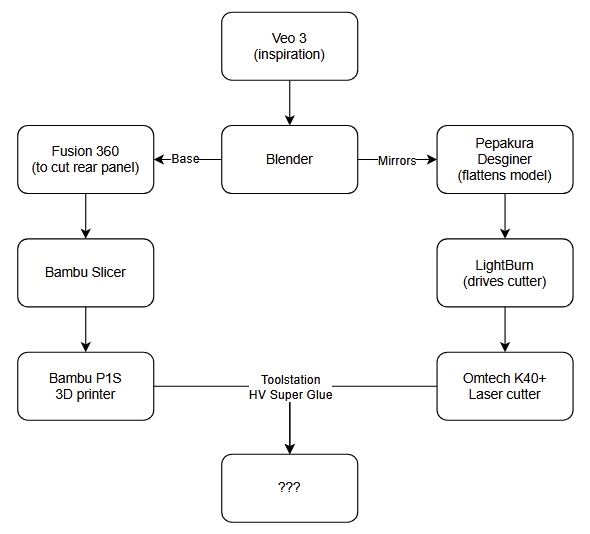 Veo 3
(inspiration)

Fusion 360
(to cut rear panel)

Base

Blender

Mirrors

Pepakura
Desginer
(flattens model)

Bambu Slicer

LightBurn
(drives cutter)

Bambu P1S
3D printer

Toolstation
HV Super Glue

Omtech K40+
Laser cutter

???